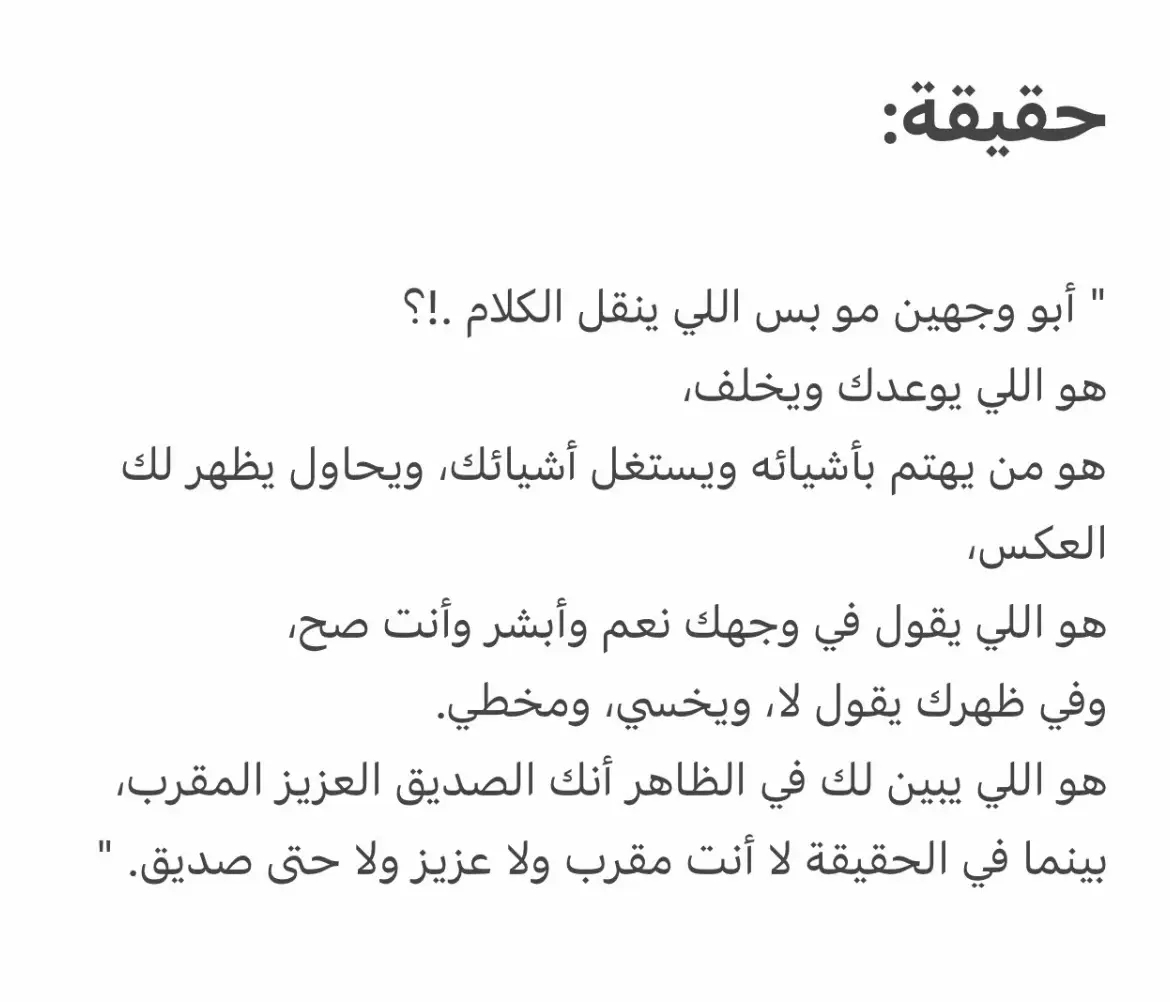 حقيقة:

" أبو وجهين مو بس اللي ينقل الكلام .!؟
هو اللي يوعدك ويخلف،
هو من يهتم بأشيائه ويستغل أشيائك، ويحاول يظهر لك العكس،
هو اللي يقول في وجهك نعم وأبشر وأنت صح،
وفي ظهرك يقول لا، ويخسي، ومخطي.
هو اللي يبين لك في الظاهر أنك الصديق العزيز المقرب،
بينما في الحقيقة لا أنت مقرب ولا عزيز ولا حتى صديق. "